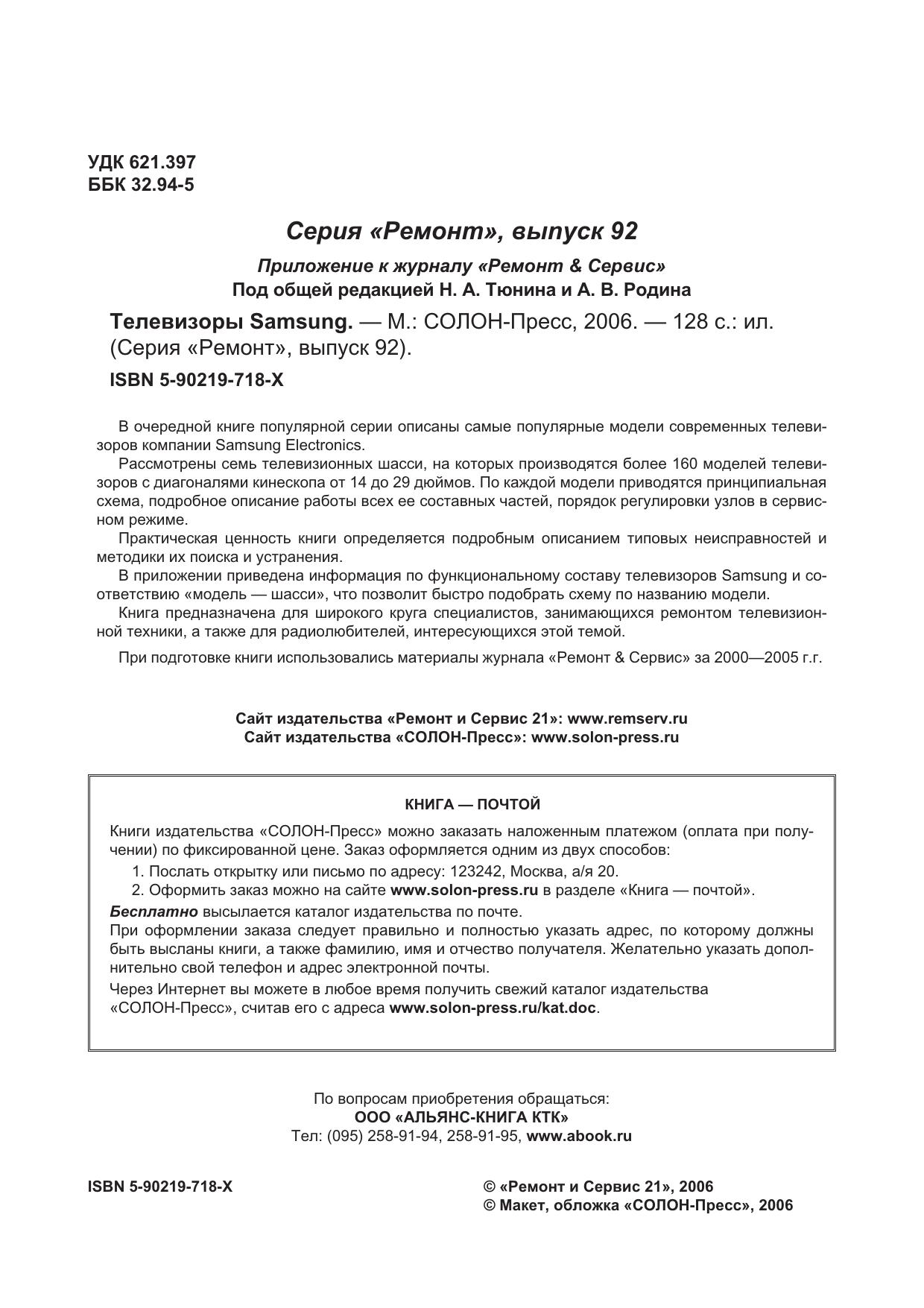 УДК 621.397
ББК 32.94-5

Серия «Ремонт», выпуск 92

Приложение к журналу «Ремонт & Сервис»
Под общей редакцией Н. А. Тюнина и А. В. Родина

Телевизоры Samsung. — М.: СОЛОН-Пресс, 2006. — 128 с.: ил. (Серия «Ремонт», выпуск 92).

ISBN 5-90219-718-X

В очередной книге популярной серии описаны самые популярные модели современных телевизоров компании Samsung Electronics.
Рассмотрены семь телевизионных шасси, на которых производятся более 160 моделей телевизоров с диагоналями кинескопа от 14 до 29 дюймов. По каждой модели приводятся принципиальная схема, подробное описание работы всех ее составных частей, порядок регулировки узлов в сервисном режиме.
Практическая ценность книги определяется подробным описанием типовых неисправностей и методики их поиска и устранения.
В приложении приведена информация по функциональному составу телевизоров Samsung и соответствию «модель — шасси», что позволит быстро подобрать схему по названию модели.
Книга предназначена для широкого круга специалистов, занимающихся ремонтом телевизионной техники, а также для радиолюбителей, интересующихся этой темой.

При подготовке книги использовались материалы журнала «Ремонт & Сервис» за 2000—2005 г.г.

Сайт издательства «Ремонт и Сервис 21»: www.remserv.ru
Сайт издательства «СОЛОН-Пресс»: www.solon-press.ru

КНИГА — ПОЧТОЙ

Книги издательства «СОЛОН-Пресс» можно заказать наложенным платежом (оплата при получении) по фиксированной цене. Заказ оформляется одним из двух способов:
1. Послать открытку или письмо по адресу: 123242, Москва, а/я 20.
2. Оформить заказ можно на сайте www.solon-press.ru в разделе «Книга — почтой».
Бесплатно высылается каталог издательства по почте.
При оформлении заказа следует правильно и полностью указать адрес, по которому должны быть высланы книги, а также фамилию, имя и отчество получателя. Желательно указать дополнительно свой телефон и адрес электронной почты.
Через Интернет вы можете в любое время получить свежий каталог издательства «СОЛОН-Пресс», считав его с адреса www.solon-press.ru/kat.doc.

По вопросам приобретения обращаться:
ООО «АЛЬЯНС-КНИГА КТК»
Тел: (095) 258-91-94, 258-91-95, www.abook.ru

ISBN 5-90219-718-X

© «Ремонт и Сервис 21», 2006
© Макет, обложка «СОЛОН-Пресс», 2006